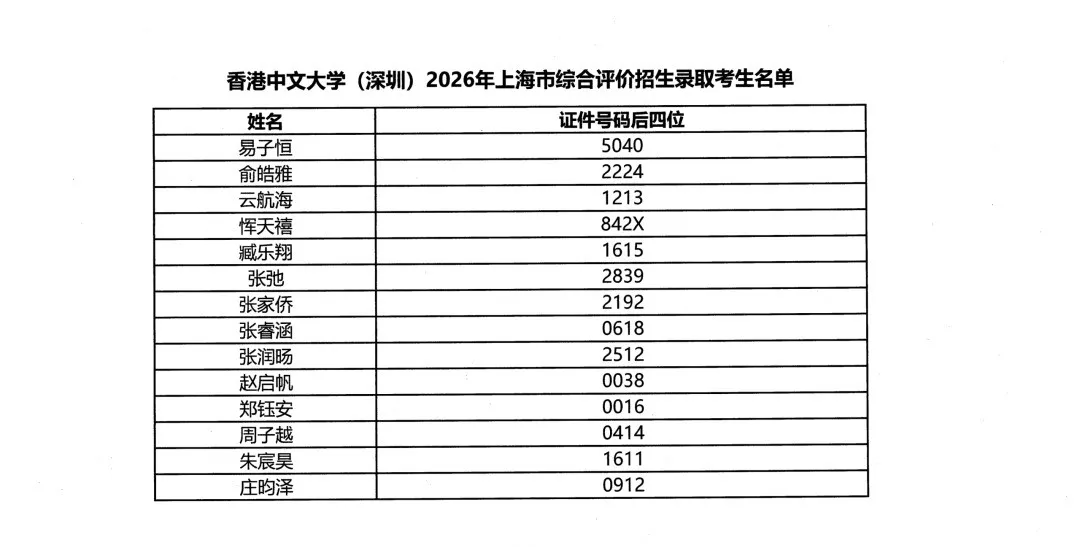 香港中文大学（深圳）2026年上海市综合评价招生录取考生名单

| 姓名 | 证件号码后四位 |
|---|---|
| 易子恒 | 5040 |
| 俞皓雅 | 2224 |
| 云航海 | 1213 |
| 恽天禧 | 842X |
| 臧乐翔 | 1615 |
| 张弛 | 2839 |
| 张家侨 | 2192 |
| 张睿涵 | 0618 |
| 张润旸 | 2512 |
| 赵启帆 | 0038 |
| 郑钰安 | 0016 |
| 周子越 | 0414 |
| 朱宸昊 | 1611 |
| 庄昀泽 | 0912 |